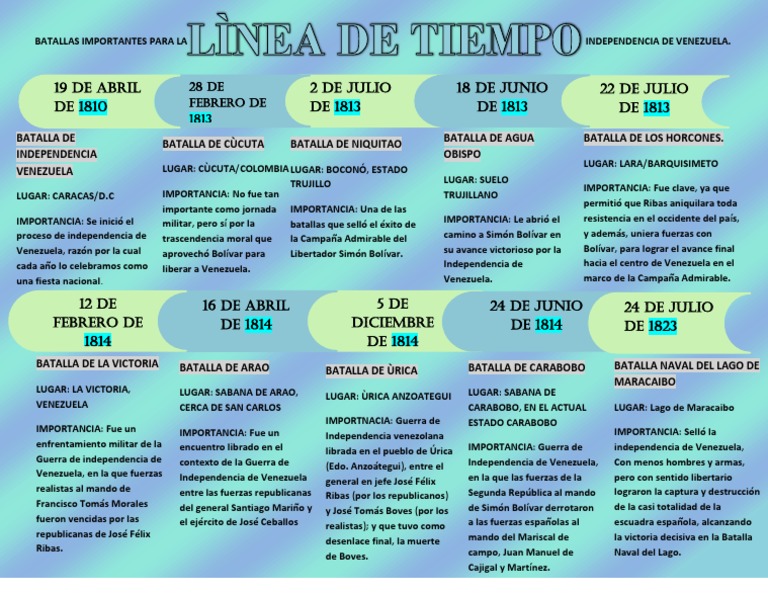 BATALLAS IMPORTANTES PARA LA LÌNEA DE TIEMPO INDEPENDENCIA DE VENEZUELA.

19 DE ABRIL DE 1810

BATALLA DE INDEPENDENCIA VENEZUELA

LUGAR: CARACAS/D.C

IMPORTANCIA: Se inició el proceso de independencia de Venezuela, razón por la cual cada año lo celebramos como una fiesta nacional.

28 DE FEBRERO DE 1813

BATALLA DE CÙCUTA

LUGAR: CÙCUTA/COLOMBIA

IMPORTANCIA: No fue tan importante como jornada militar, pero sí por la trascendencia moral que aprovechó Bolívar para liberar a Venezuela.

2 DE JULIO DE 1813

BATALLA DE NIQUITAO

LUGAR: BOCONÓ, ESTADO TRUJILLO

IMPORTANCIA: Una de las batallas que selló el éxito de la Campaña Admirable del Libertador Simón Bolívar.

18 DE JUNIO DE 1813

BATALLA DE AGUA OBISPO

LUGAR: SUELO TRUJILLANO

IMPORTANCIA: Le abrió el camino a Simón Bolívar en su avance victorioso por la Independencia de Venezuela.

22 DE JULIO DE 1813

BATALLA DE LOS HORCONES.

LUGAR: LARA/BARQUISIMETO

IMPORTANCIA: Fue clave, ya que permitió que Ribas aniquilara toda resistencia en el occidente del país, y además, uniera fuerzas con Bolívar, para lograr el avance final hacia el centro de Venezuela en el marco de la Campaña Admirable.

12 DE FEBRERO DE 1814

BATALLA DE LA VICTORIA

LUGAR: LA VICTORIA, VENEZUELA

IMPORTANCIA: Fue un enfrentamiento militar de la Guerra de independencia de Venezuela, en la que fuerzas realistas al mando de Francisco Tomás Morales fueron vencidas por las republicanas de José Félix Ribas.

16 DE ABRIL DE 1814

BATALLA DE ARAO

LUGAR: SABANA DE ARAO, CERCA DE SAN CARLOS

IMPORTANCIA: Fue un encuentro librado en el contexto de la Guerra de Independencia de Venezuela entre las fuerzas republicanas del general Santiago Mariño y el ejército de José Ceballos

5 DE DICIEMBRE DE 1814

BATALLA DE ÙRICA

LUGAR: ÙRICA ANZOATEGUI

IMPORTNACIA: Guerra de Independencia venezolana librada en el pueblo de Úrica (Edo. Anzoátegui), entre el general en jefe José Félix Ribas (por los republicanos) y José Tomás Boves (por los realistas); y que tuvo como desenlace final, la muerte de Boves.

24 DE JUNIO DE 1814

BATALLA DE CARABOBO

LUGAR: SABANA DE CARABOBO, EN EL ACTUAL ESTADO CARABOBO

IMPORTANCIA: Guerra de Independencia de Venezuela, en la que las fuerzas de la Segunda República al mando de Simón Bolívar derrotaron a las fuerzas españolas al mando del Mariscal de campo, Juan Manuel de Cajigal y Martínez.

24 DE JULIO DE 1823

BATALLA NAVAL DEL LAGO DE MARACAIBO

LUGAR: Lago de Maracaibo

IMPORTANCIA: Selló la independencia de Venezuela, Con menos hombres y armas, pero con sentido libertario lograron la captura y destrucción de la casi totalidad de la escuadra española, alcanzando la victoria decisiva en la Batalla Naval del Lago.